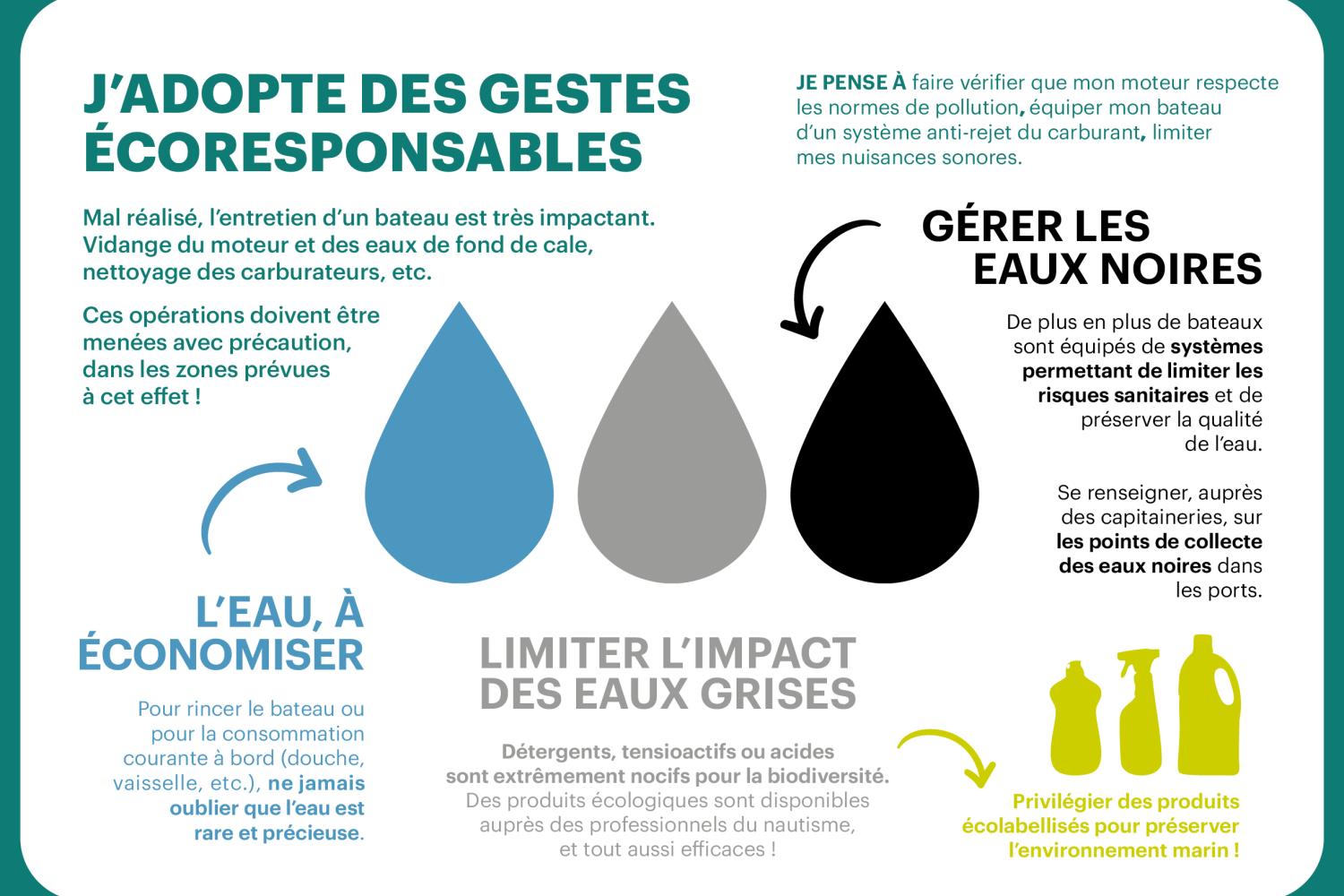 J'ADOPTE DES GESTES ÉCORESPONSABLES

Mal réalisé, l'entretien d'un bateau est très impactant. Vidange du moteur et des eaux de fond de cale, nettoyage des carburateurs, etc.

Ces opérations doivent être menées avec précaution, dans les zones prévues à cet effet !

JE PENSE À faire vérifier que mon moteur respecte les normes de pollution, équiper mon bateau d'un système anti-rejet du carburant, limiter mes nuisances sonores.

GÉRER LES EAUX NOIRES

De plus en plus de bateaux sont équipés de systèmes permettant de limiter les risques sanitaires et de préserver la qualité de l'eau.

Se renseigner, auprès des capitaineries, sur les points de collecte des eaux noires dans les ports.

L'EAU, À ÉCONOMISER

Pour rincer le bateau ou pour la consommation courante à bord (douche, vaisselle, etc.), ne jamais oublier que l'eau est rare et précieuse.

LIMITER L'IMPACT DES EAUX GRISES

Détergents, tensioactifs ou acides sont extrêmement nocifs pour la biodiversité. Des produits écologiques sont disponibles auprès des professionnels du nautisme, et tout aussi efficaces !

Privilégier des produits écolabellisés pour préserver l'environnement marin !